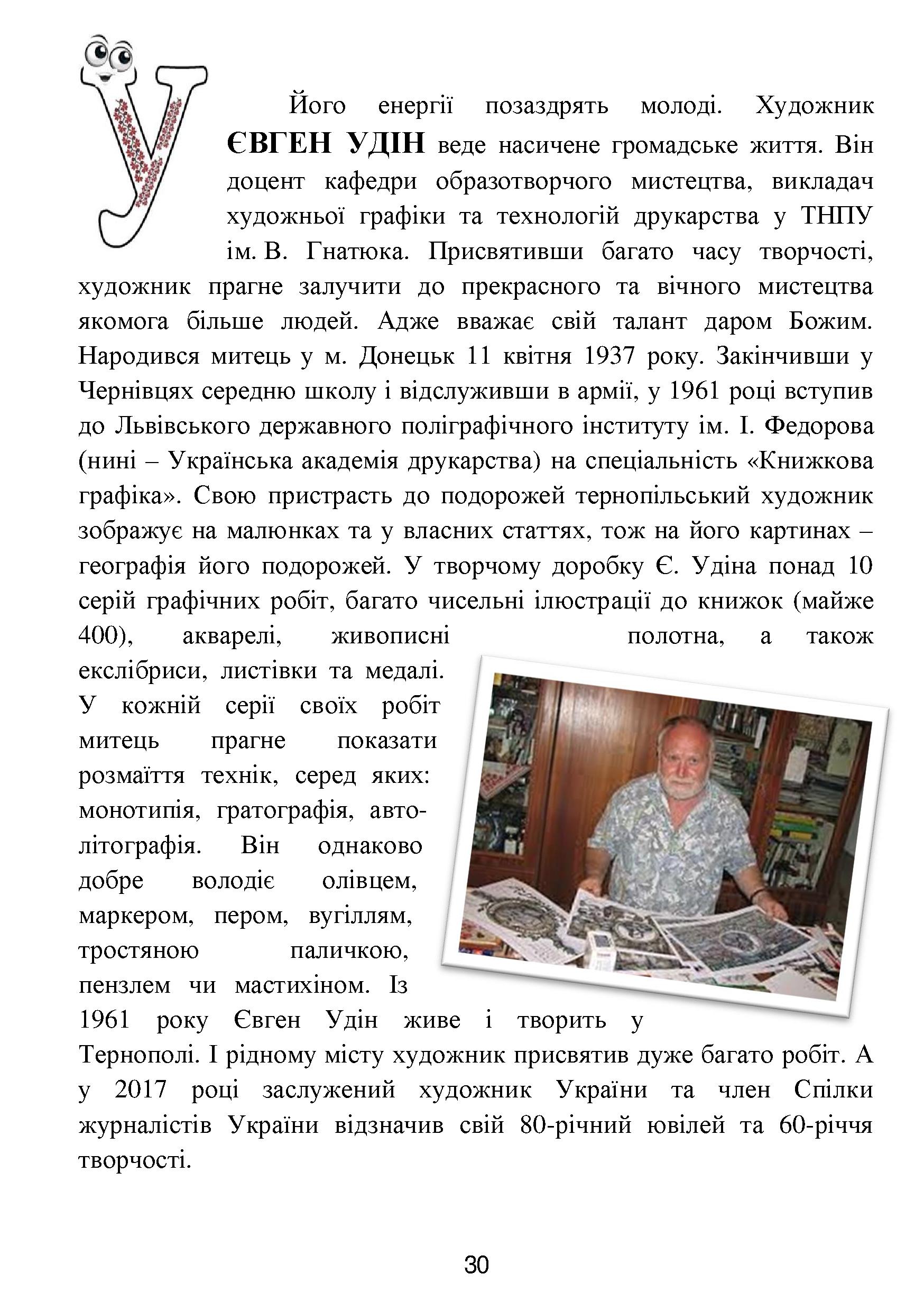 У

Його енергії позаздрять молоді. Художник ЄВГЕН УДІН веде насичене громадське життя. Він доцент кафедри образотворчого мистецтва, викладач художньої графіки та технологій друкарства у ТНПУ ім. В. Гнатюка. Присвятивши багато часу творчості, художник прагне залучити до прекрасного та вічного мистецтва якомога більше людей. Адже вважає свій талант даром Божим. Народився митець у м. Донецьк 11 квітня 1937 року. Закінчивши у Чернівцях середню школу і відслуживши в армії, у 1961 році вступив до Львівського державного поліграфічного інституту ім. І. Федорова (нині – Українська академія друкарства) на спеціальність «Книжкова графіка». Свою пристрасть до подорожей тернопільський художник зображує на малюнках та у власних статтях, тож на його картинах – географія його подорожей. У творчому доробку Є. Удіна понад 10 серій графічних робіт, багато чисельні ілюстрації до книжок (майже 400), акварелі, живописні полотна, а також екслібриси, листівки та медалі. У кожній серії своїх робіт митець прагне показати розмаїття технік, серед яких: монотипія, гратографія, автолітографія. Він однаково добре володіє олівцем, маркером, пером, вугіллям, тростяною паличкою, пензлем чи мастихіном. Із 1961 року Євген Удін живе і творить у Тернополі. І рідному місту художник присвятив дуже багато робіт. А у 2017 році заслужений художник України та член Спілки журналістів України відзначив свій 80-річний ювілей та 60-річчя творчості.

30